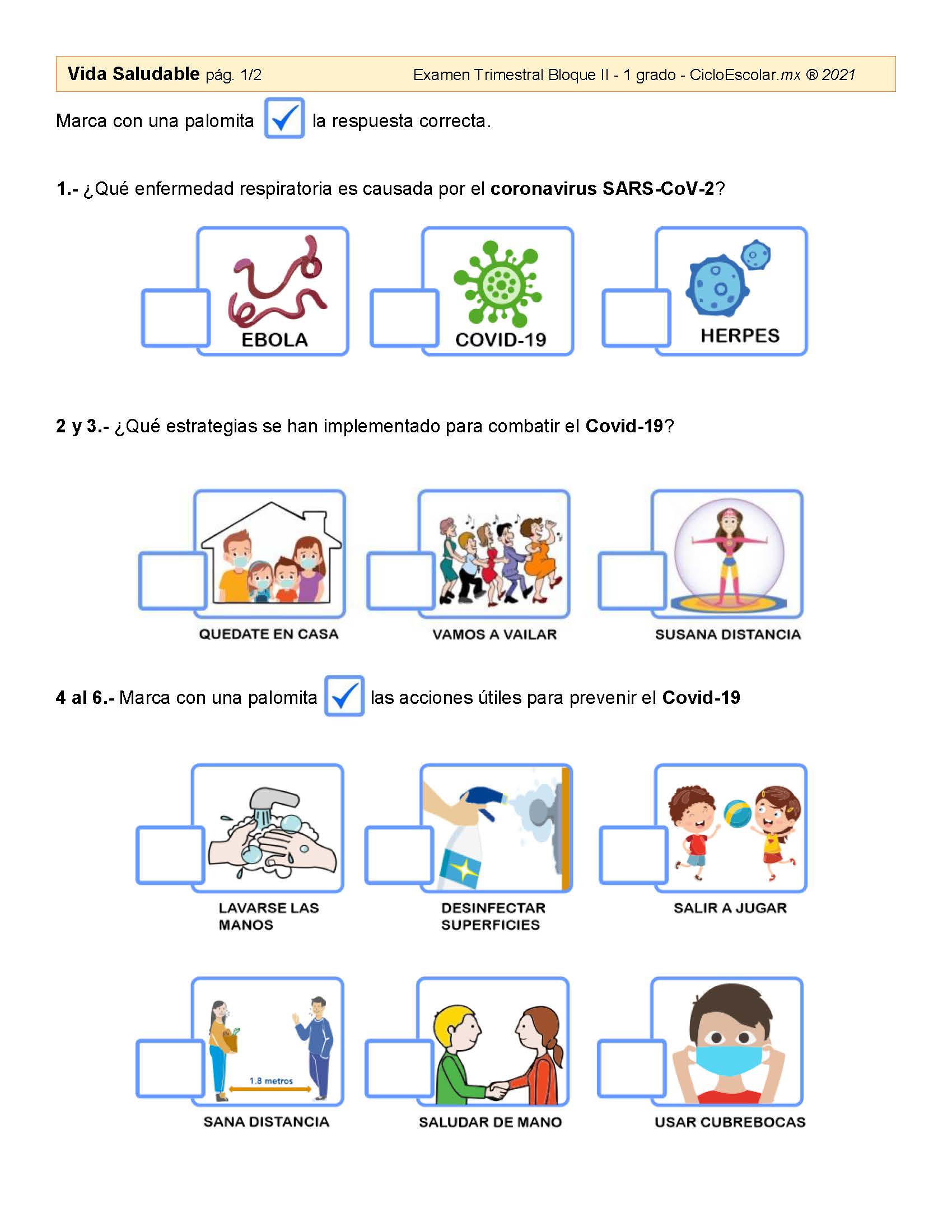 Vida Saludable pág. 1/2 Examen Trimestral Bloque II - 1 grado - CicloEscolar.mx ® 2021

Marca con una palomita la respuesta correcta.

1.- ¿Qué enfermedad respiratoria es causada por el coronavirus SARS-CoV-2?

EBOLA

COVID-19

HERPES

2 y 3.- ¿Qué estrategias se han implementado para combatir el Covid-19?

QUEDATE EN CASA

VAMOS A VAILAR

SUSANA DISTANCIA

4 al 6.- Marca con una palomita las acciones útiles para prevenir el Covid-19

LAVARSE LAS MANOS

DESINFECTAR SUPERFICIES

SALIR A JUGAR

1.8 metros

SANA DISTANCIA

SALUDAR DE MANO

USAR CUBREBOCAS